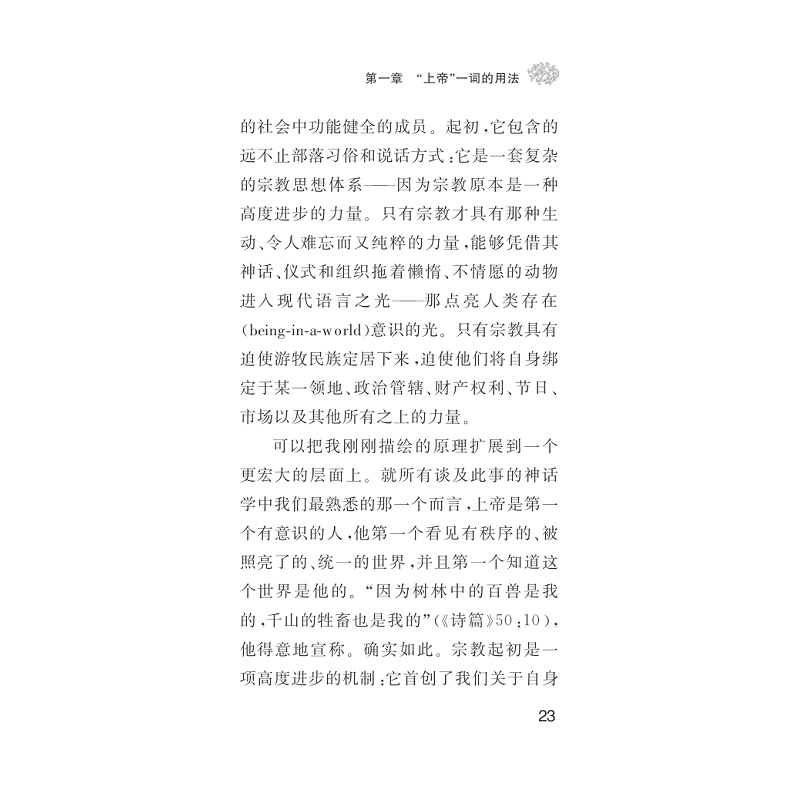 第一章 “上帝”一词的用法

的社会中功能健全的成员。起初，它包含的远不止部落习俗和说话方式；它是一套复杂的宗教思想体系——因为宗教原本是一种高度进步的力量。只有宗教才具有那种生动、令人难忘而又纯粹的力量，能够凭借其神话、仪式和组织拖着懒惰、不情愿的动物进入现代语言之光——那点亮人类存在(being-in-a-world)意识的光。只有宗教具有迫使游牧民族定居下来，迫使他们将自身绑定于某一领地、政治管辖、财产权利、节日、市场以及其他所有之上的力量。

可以把我刚刚描绘的原理扩展到一个更宏大的层面上。就所有谈及此事的神话学中我们最熟悉的那一个而言，上帝是第一个有意识的人，他第一个看见有秩序的、被照亮了的、统一的世界，并且第一个知道这个世界是他的。“因为树林中的百兽是我的，千山的牲畜也是我的”(《诗篇》50:10)，他得意地宣称。确实如此。宗教起初是一项高度进步的机制：它首创了我们关于自身

23